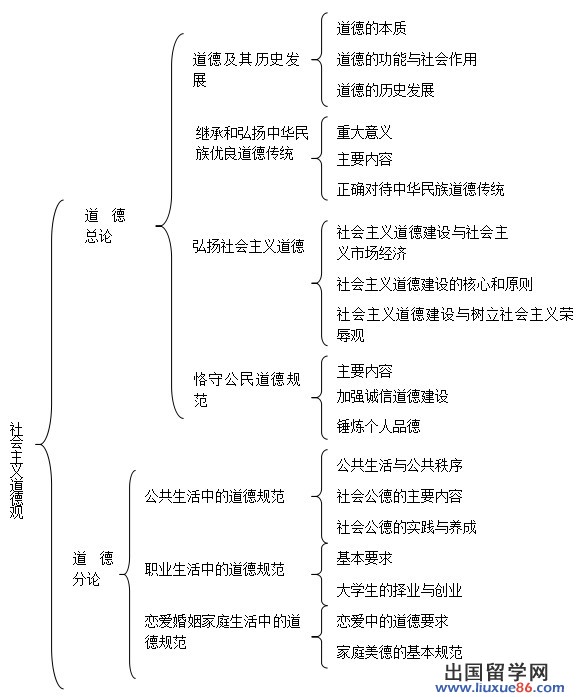 社会主义道德观

道 德 总论

道德及其历史发展

道德的本质

道德的功能与社会作用

道德的历史发展

继承和弘扬中华民族优良道德传统

重大意义

主要内容

正确对待中华民族道德传统

弘扬社会主义道德

社会主义道德建设与社会主义市场经济

社会主义道德建设的核心和原则

社会主义道德建设与树立社会主义荣辱观

恪守公民道德规范

主要内容

加强诚信道德建设

锤炼个人品德

道 德 分论

公共生活中的道德规范

公共生活与公共秩序

社会公德的主要内容

社会公德的实践与养成

职业生活中的道德规范

基本要求

大学生的择业与创业

恋爱婚姻家庭生活中的道德规范

恋爱中的道德要求

家庭美德的基本规范

出国留学网
www.liuxue86.com